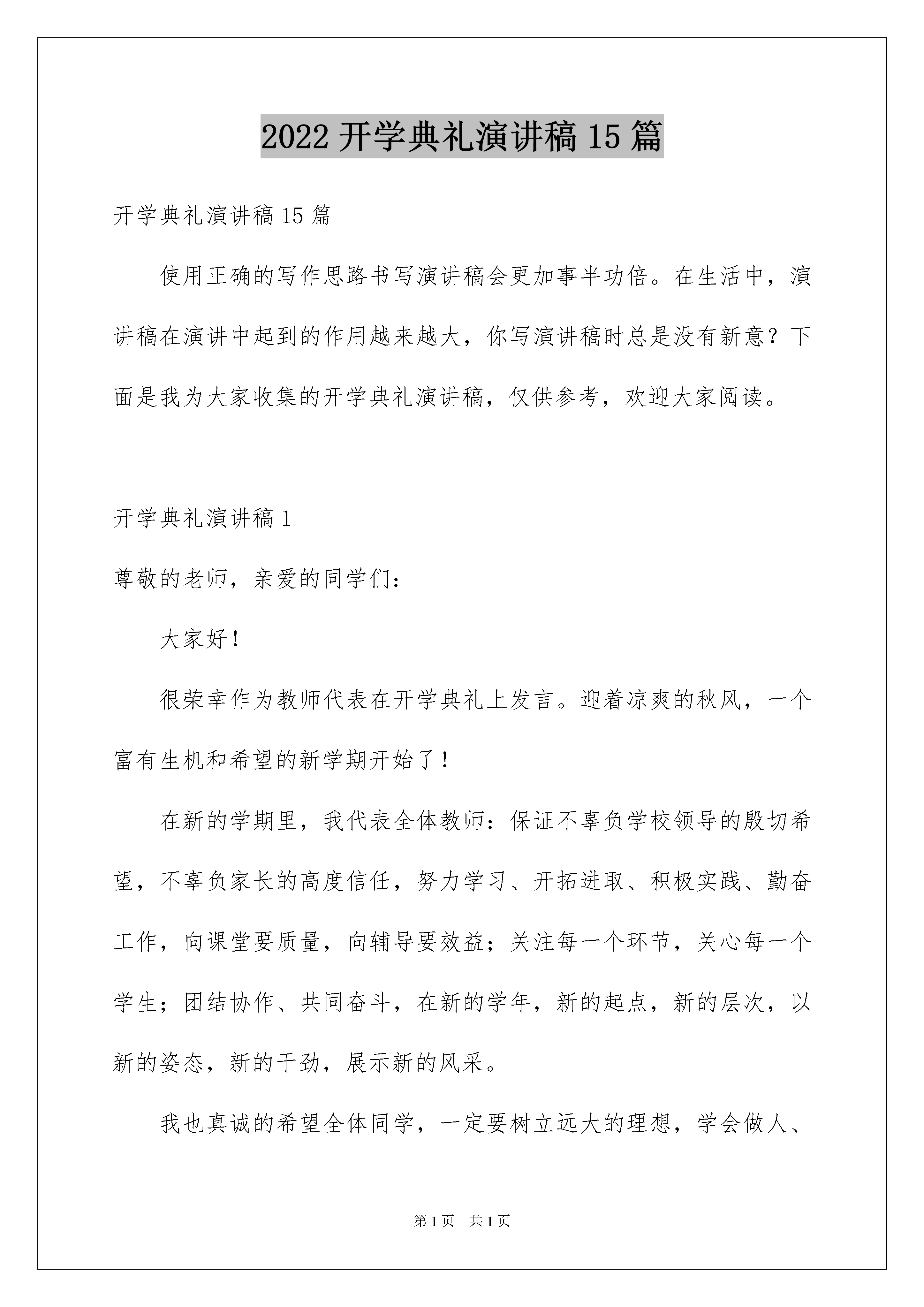 2022 开学典礼演讲稿 15 篇

开学典礼演讲稿 15 篇

使用正确的写作思路书写演讲稿会更加事半功倍。在生活中，演讲稿在演讲中起到的作用越来越大，你写演讲稿时总是没有新意？下面是我为大家收集的开学典礼演讲稿，仅供参考，欢迎大家阅读。

开学典礼演讲稿 1

尊敬的老师，亲爱的同学们：

大家好！

很荣幸作为教师代表在开学典礼上发言。迎着凉爽的秋风，一个富有生机和希望的新学期开始了！

在新的学期里，我代表全体教师：保证不辜负学校领导的殷切希望，不辜负家长的高度信任，努力学习、开拓进取、积极实践、勤奋工作，向课堂要质量，向辅导要效益；关注每一个环节，关心每一个学生；团结协作、共同奋斗，在新的学年，新的起点，新的层次，以新的姿态，新的干劲，展示新的风采。

我也真诚的希望全体同学，一定要树立远大的理想，学会做人、

第 1 页　共 1 页